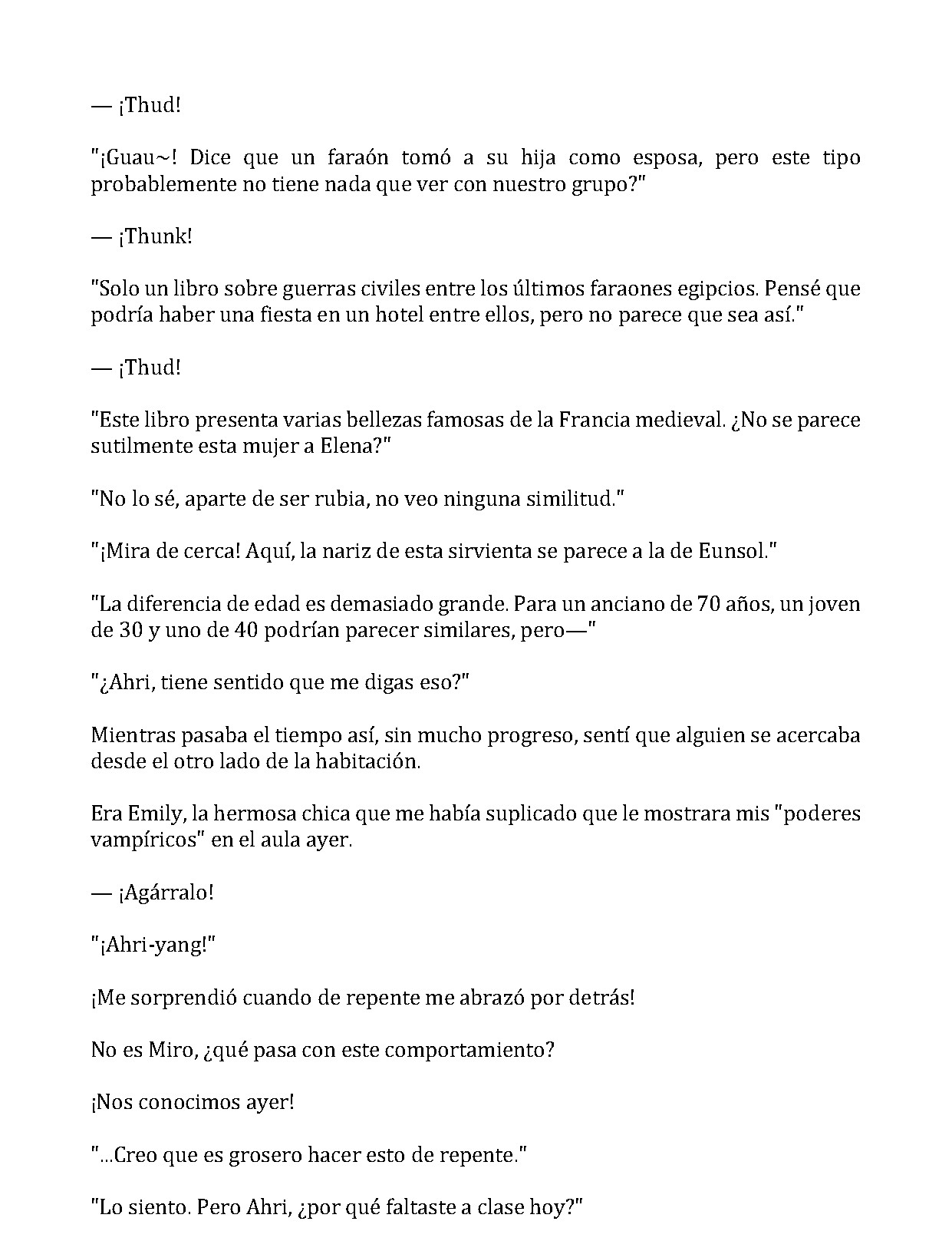 — ¡Thud!

"¡Guau~! Dice que un faraón tomó a su hija como esposa, pero este tipo probablemente no tiene nada que ver con nuestro grupo?"

— ¡Thunk!

"Solo un libro sobre guerras civiles entre los últimos faraones egipcios. Pensé que podría haber una fiesta en un hotel entre ellos, pero no parece que sea así."

— ¡Thud!

"Este libro presenta varias bellezas famosas de la Francia medieval. ¿No se parece sutilmente esta mujer a Elena?"

"No lo sé, aparte de ser rubia, no veo ninguna similitud."

"¡Mira de cerca! Aquí, la nariz de esta sirvienta se parece a la de Eunsol."

"La diferencia de edad es demasiado grande. Para un anciano de 70 años, un joven de 30 y uno de 40 podrían parecer similares, pero—"

"¿Ahri, tiene sentido que me digas eso?"

Mientras pasaba el tiempo así, sin mucho progreso, sentí que alguien se acercaba desde el otro lado de la habitación.

Era Emily, la hermosa chica que me había suplicado que le mostrara mis "poderes vampíricos" en el aula ayer.

— ¡Agárralo!

"¡Ahri-yang!"

¡Me sorprendió cuando de repente me abrazó por detrás!

No es Miro, ¿qué pasa con este comportamiento?

¡Nos conocimos ayer!

"...Creo que es grosero hacer esto de repente."

"Lo siento. Pero Ahri, ¿por qué faltaste a clase hoy?"